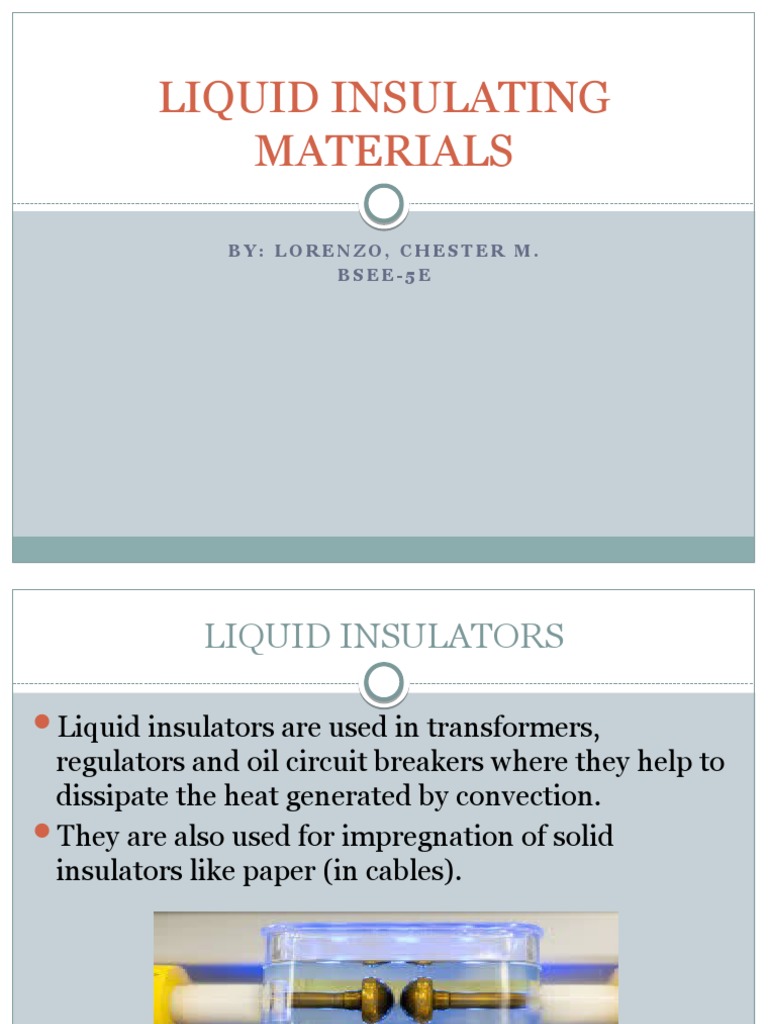 LIQUID INSULATING MATERIALS

BY: LORENZO, CHESTER M.
BSEE-5E

LIQUID INSULATORS

Liquid insulators are used in transformers, regulators and oil circuit breakers where they help to dissipate the heat generated by convection.

They are also used for impregnation of solid insulators like paper (in cables).